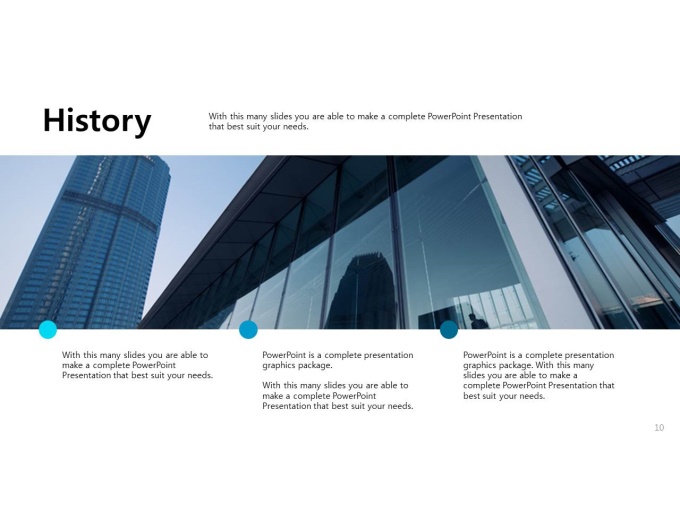 History

With this many slides you are able to make a complete PowerPoint Presentation that best suit your needs.

With this many slides you are able to make a complete PowerPoint Presentation that best suit your needs.

PowerPoint is a complete presentation graphics package.

With this many slides you are able to make a complete PowerPoint Presentation that best suit your needs.

PowerPoint is a complete presentation graphics package. With this many slides you are able to make a complete PowerPoint Presentation that best suit your needs.

10